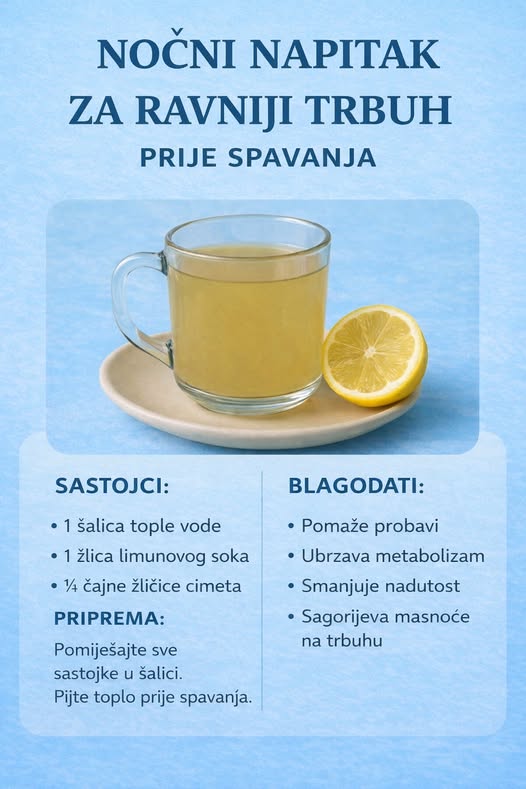 NOČNI NAPITAK
ZA RAVNIJI TRBUH
PRIJE SPAVANJA

SASTOJCI:

• 1 šalica tople vode
• 1 žlica limunovog soka
• ¼ čajne žličice cimeta

PRIPREMA:

Pomiješajte sve sastojke u šalici. Pijte toplo prije spavanja.

BLAGODATI:

• Pomaže probavi
• Ubrzava metabolizam
• Smanjuje nadutost
• Sagorijeva masnoće na trbuhu